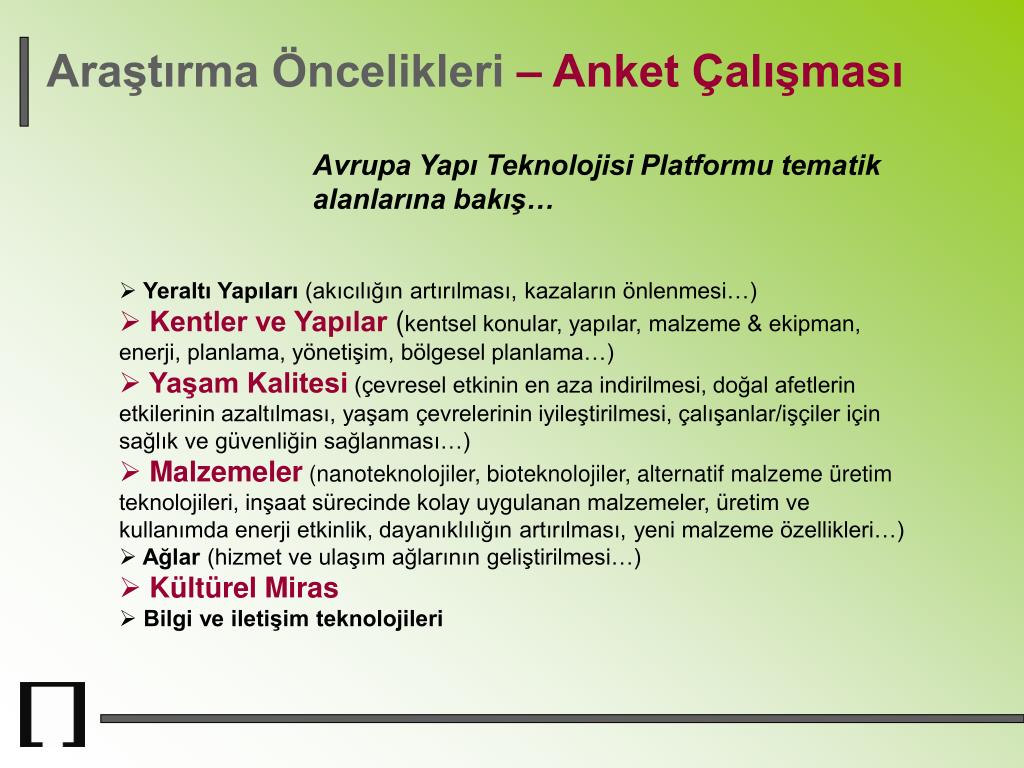 Araştırma Öncelikleri – Anket Çalışması

Avrupa Yapı Teknolojisi Platformu tematik alanlarına bakış…

➢ Yeraltı Yapıları (akıcılığın artırılması, kazaların önlenmesi…)
➢ Kentler ve Yapılar (kentsel konular, yapılar, malzeme & ekipman, enerji, planlama, yönetişim, bölgesel planlama…)
➢ Yaşam Kalitesi (çevresel etkinin en aza indirilmesi, doğal afetlerin etkilerinin azaltılması, yaşam çevrelerinin iyileştirilmesi, çalışanlar/işçiler için sağlık ve güvenliğin sağlanması…)
➢ Malzemeler (nanoteknolojiler, bioteknolojiler, alternatif malzeme üretim teknolojileri, inşaat sürecinde kolay uygulanan malzemeler, üretim ve kullanımda enerji etkinlik, dayanıklılığın artırılması, yeni malzeme özellikleri…)
➢ Ağlar (hizmet ve ulaşım ağlarının geliştirilmesi…)
➢ Kültürel Miras
➢ Bilgi ve iletişim teknolojileri